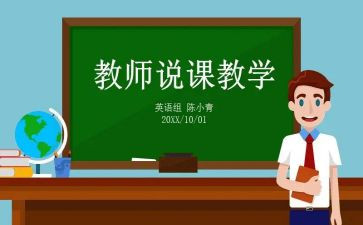 教师说课教学

英语组 陈小青
20XX/10/01